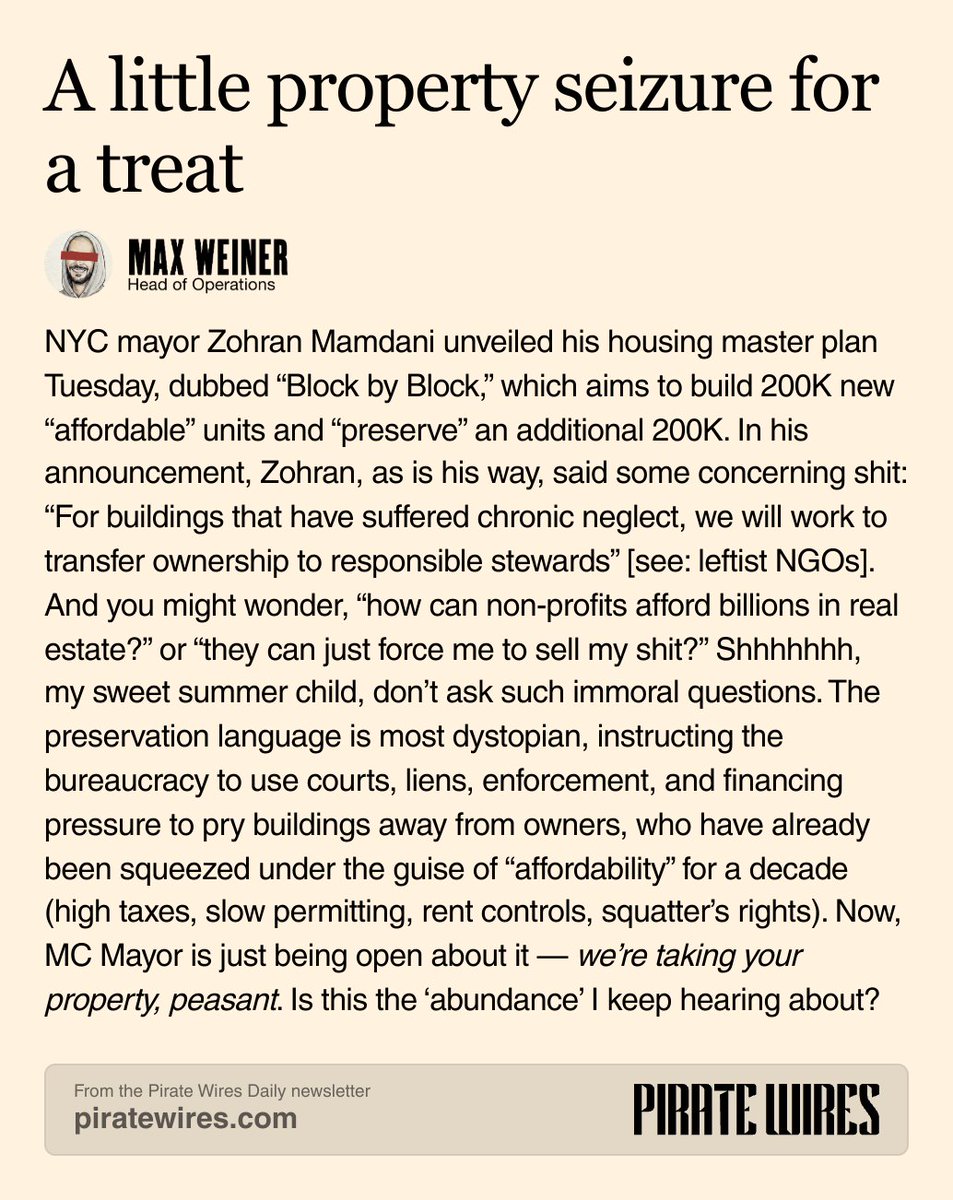 A little property seizure for a treat

MAX WEINER
Head of Operations

NYC mayor Zohran Mamdani unveiled his housing master plan Tuesday, dubbed “Block by Block,” which aims to build 200K new “affordable” units and “preserve” an additional 200K. In his announcement, Zohran, as is his way, said some concerning shit: “For buildings that have suffered chronic neglect, we will work to transfer ownership to responsible stewards” [see: leftist NGOs]. And you might wonder, “how can non-profits afford billions in real estate?” or “they can just force me to sell my shit?” Shhhhhhh, my sweet summer child, don’t ask such immoral questions. The preservation language is most dystopian, instructing the bureaucracy to use courts, liens, enforcement, and financing pressure to pry buildings away from owners, who have already been squeezed under the guise of “affordability” for a decade (high taxes, slow permitting, rent controls, squatter’s rights). Now, MC Mayor is just being open about it — we’re taking your property, peasant. Is this the ‘abundance’ I keep hearing about?

From the Pirate Wires Daily newsletter
piratewires.com

PIRATE WIRES